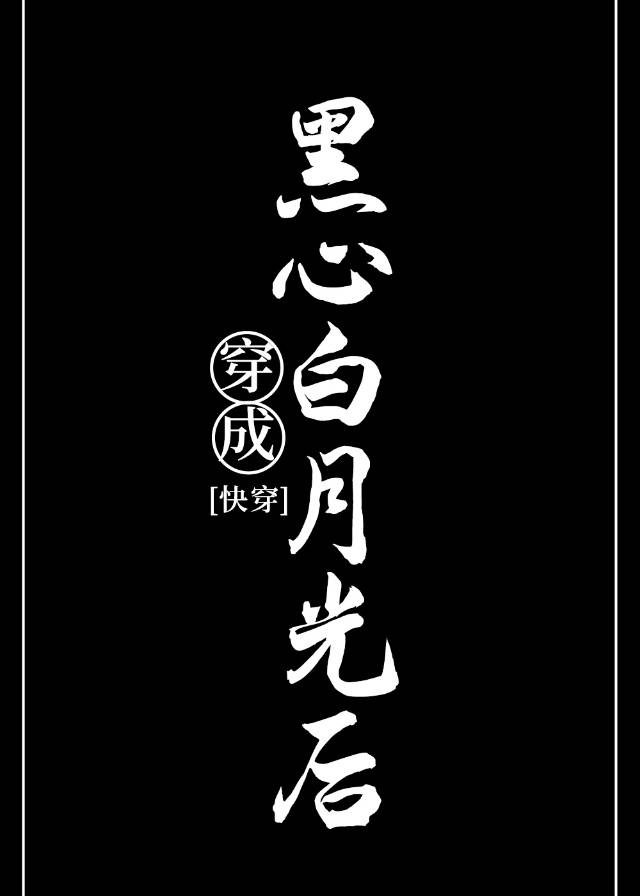 穿成黑心白月光后
[快穿]